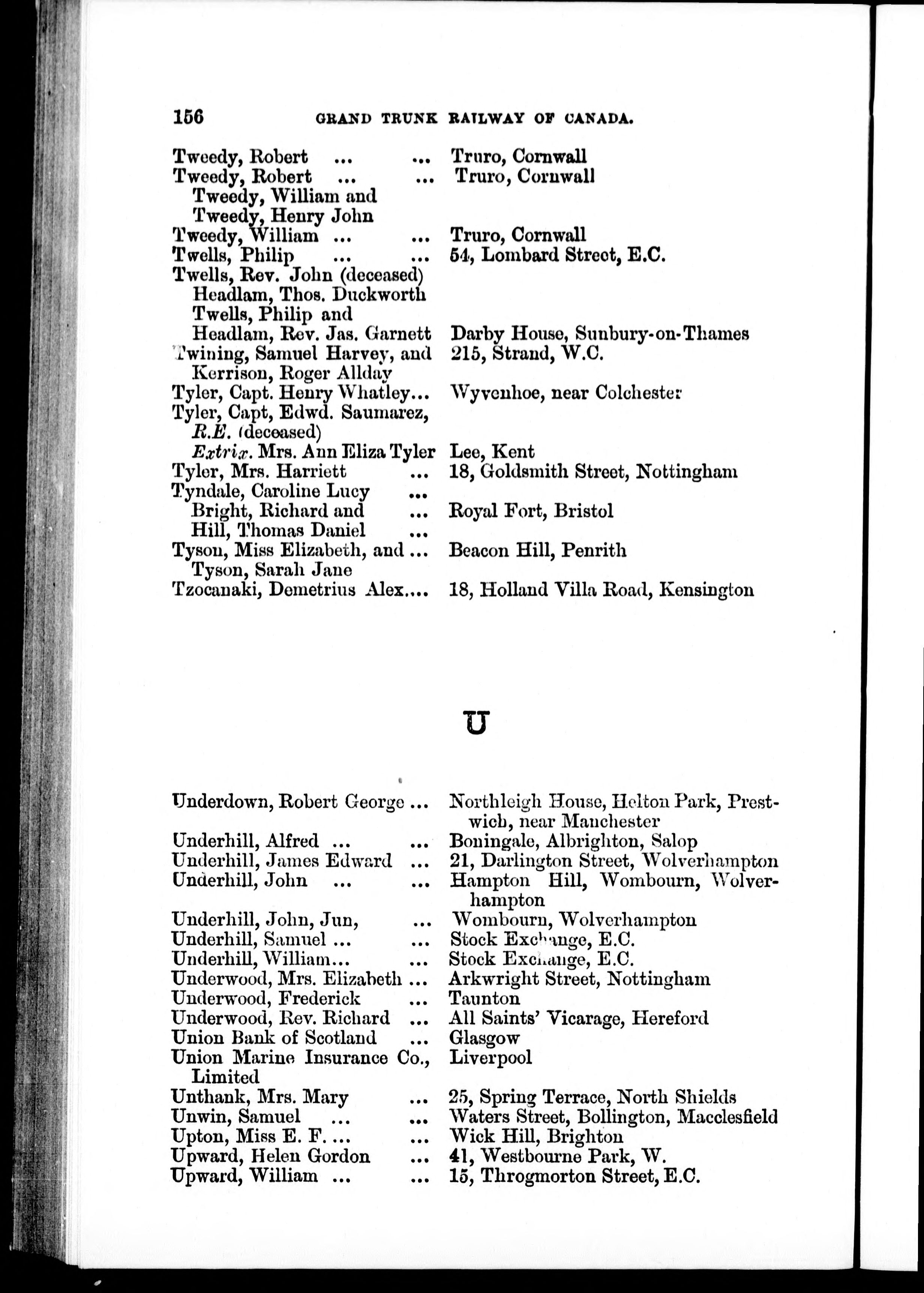 156 GRAND TRUNK RAILWAY OF CANADA.

Tweedy, Robert ... ... Truro, Cornwall
Tweedy, Robert ... ... Truro, Cornwall
Tweedy, William and
Tweedy, Henry John
Tweedy, William ... ... Truro, Cornwall
Twells, Philip ... ... 54, Lombard Street, E.C.
Twells, Rev. John (deceased)
Headlam, Thos. Duckworth
Twells, Philip and
Headlam, Rev. Jas. Garnett Darby House, Sunbury-on-Thames
Twining, Samuel Harvey, and 215, Strand, W.C.
Kerrison, Roger Allday
Tyler, Capt. Henry Whatley... Wyvenhoe, near Colchester
Tyler, Capt, Edwd. Saumarez, R.E. (deceased)
Extrix. Mrs. Ann Eliza Tyler Lee, Kent
Tyler, Mrs. Harriett ... 18, Goldsmith Street, Nottingham
Tyndale, Caroline Lucy ...
Bright, Richard and ... Royal Fort, Bristol
Hill, Thomas Daniel ...
Tyson, Miss Elizabeth, and ... Beacon Hill, Penrith
Tyson, Sarah Jane
Tzocanaki, Demetrius Alex.... 18, Holland Villa Road, Kensington

U

Underdown, Robert George ... Northleigh House, Helton Park, Prestwich, near Manchester
Underhill, Alfred ... ... Boningale, Albrighton, Salop
Underhill, James Edward ... 21, Darlington Street, Wolverhampton
Underhill, John ... ... Hampton Hill, Wombourn, Wolverhampton
Underhill, John, Jun, ... Wombourn, Wolverhampton
Underhill, Samuel ... ... Stock Exchange, E.C.
Underhill, William... ... Stock Exchange, E.C.
Underwood, Mrs. Elizabeth ... Arkwright Street, Nottingham
Underwood, Frederick ... Taunton
Underwood, Rev. Richard ... All Saints' Vicarage, Hereford
Union Bank of Scotland ... Glasgow
Union Marine Insurance Co., Limited Liverpool
Unthank, Mrs. Mary ... 25, Spring Terrace, North Shields
Unwin, Samuel ... ... Waters Street, Bollington, Macclesfield
Upton, Miss E. F. ... ... Wick Hill, Brighton
Upward, Helen Gordon ... 41, Westbourne Park, W.
Upward, William ... ... 15, Throgmorton Street, E.C.